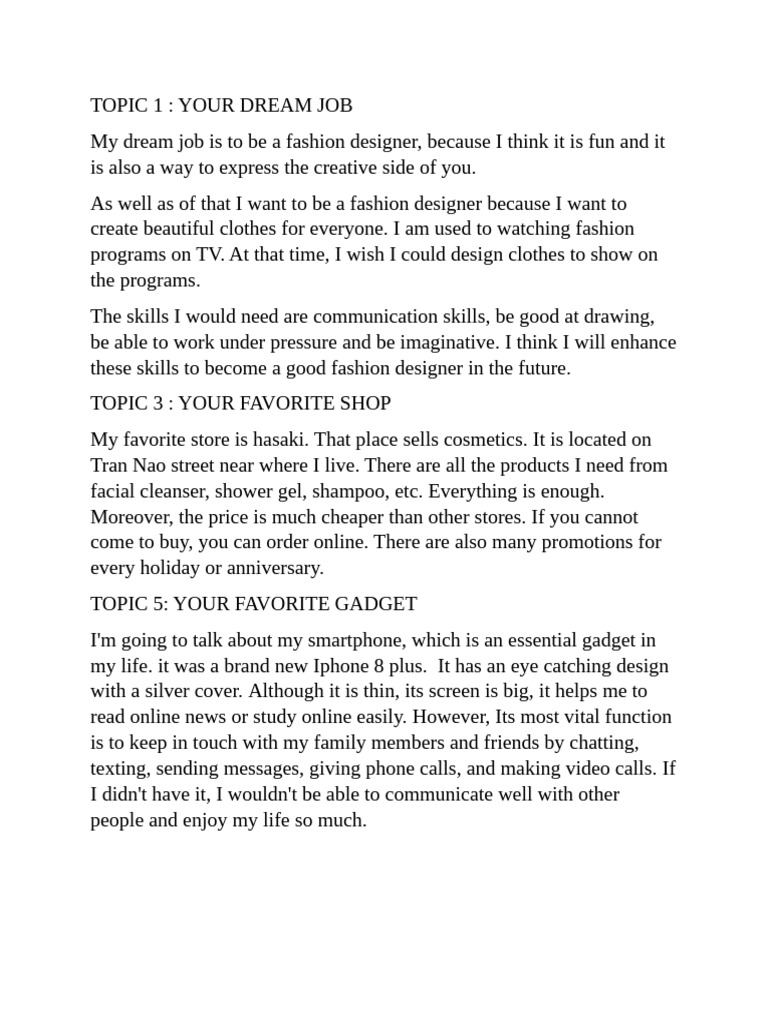 TOPIC 1 : YOUR DREAM JOB

My dream job is to be a fashion designer, because I think it is fun and it is also a way to express the creative side of you.

As well as of that I want to be a fashion designer because I want to create beautiful clothes for everyone. I am used to watching fashion programs on TV. At that time, I wish I could design clothes to show on the programs.

The skills I would need are communication skills, be good at drawing, be able to work under pressure and be imaginative. I think I will enhance these skills to become a good fashion designer in the future.

TOPIC 3 : YOUR FAVORITE SHOP

My favorite store is hasaki. That place sells cosmetics. It is located on Tran Nao street near where I live. There are all the products I need from facial cleanser, shower gel, shampoo, etc. Everything is enough. Moreover, the price is much cheaper than other stores. If you cannot come to buy, you can order online. There are also many promotions for every holiday or anniversary.

TOPIC 5: YOUR FAVORITE GADGET

I'm going to talk about my smartphone, which is an essential gadget in my life. it was a brand new Iphone 8 plus. It has an eye catching design with a silver cover. Although it is thin, its screen is big, it helps me to read online news or study online easily. However, Its most vital function is to keep in touch with my family members and friends by chatting, texting, sending messages, giving phone calls, and making video calls. If I didn't have it, I wouldn't be able to communicate well with other people and enjoy my life so much.